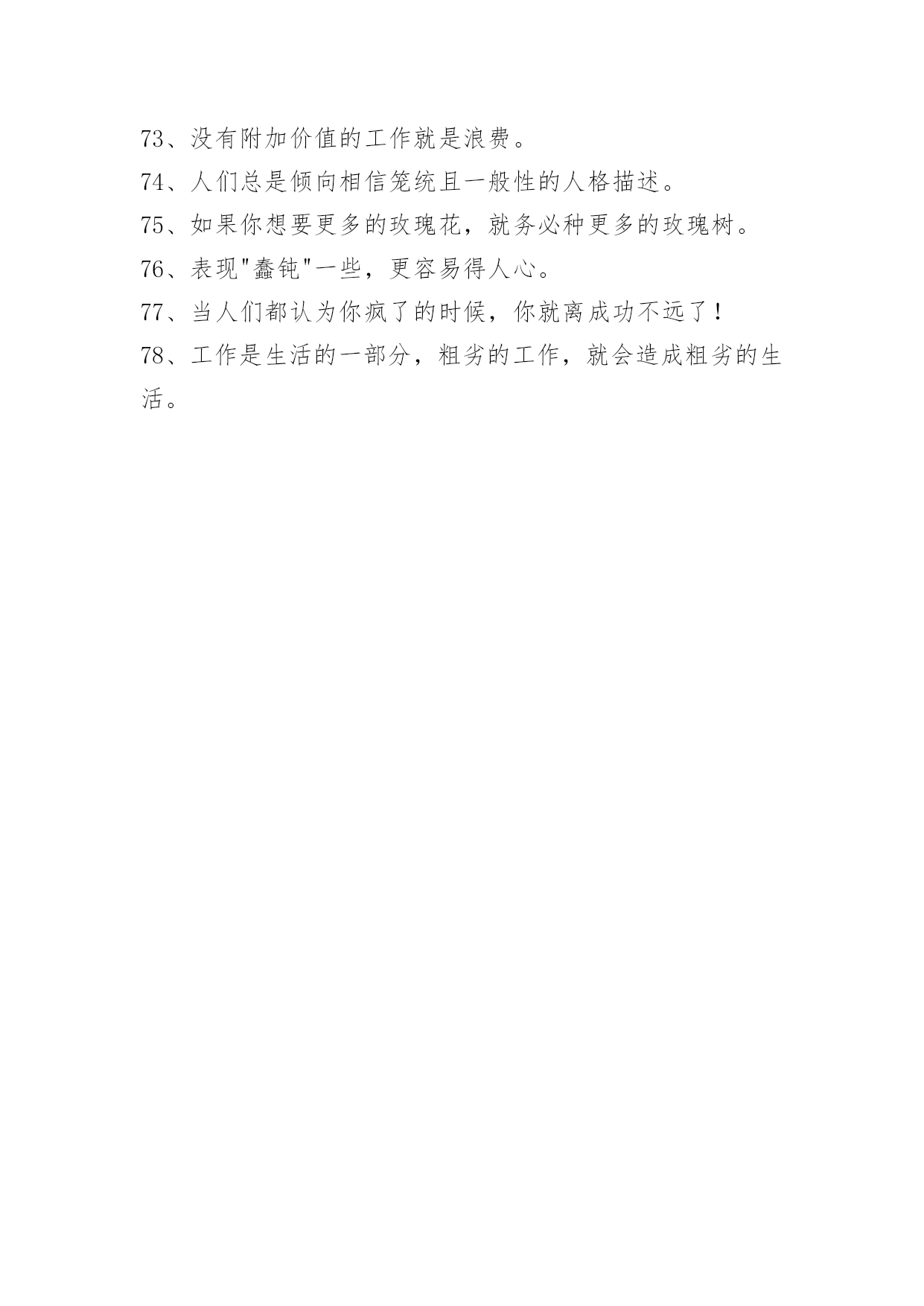 73、没有附加价值的工作就是浪费。
74、人们总是倾向相信笼统且一般性的人格描述。
75、如果你想要更多的玫瑰花，就务必种更多的玫瑰树。
76、表现"蠢钝"一些，更容易得人心。
77、当人们都认为你疯了的时候，你就离成功不远了！
78、工作是生活的一部分，粗劣的工作，就会造成粗劣的生活。